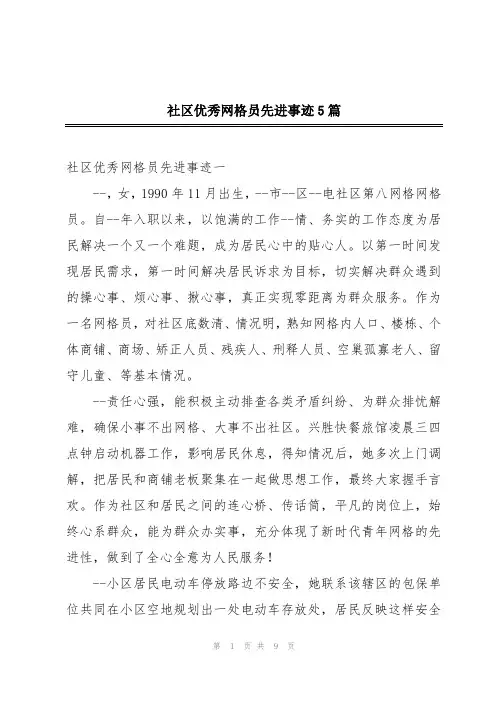 社区优秀网格员先进事迹5篇

社区优秀网格员先进事迹一

--，女，1990年11月出生，--市--区--电社区第八网格网格员。自--年入职以来，以饱满的工作--情、务实的工作态度为居民解决一个又一个难题，成为居民心中的贴心人。以第一时间发现居民需求，第一时间解决居民诉求为目标，切实解决群众遇到的操心事、烦心事、揪心事，真正实现零距离为群众服务。作为一名网格员，对社区底数清、情况明，熟知网格内人口、楼栋、个体商铺、商场、矫正人员、残疾人、刑释人员、空巢孤寡老人、留守儿童、等基本情况。

--责任心强，能积极主动排查各类矛盾纠纷、为群众排忧解难，确保小事不出网格、大事不出社区。兴胜快餐旅馆凌晨三四点钟启动机器工作，影响居民休息，得知情况后，她多次上门调解，把居民和商铺老板聚集在一起做思想工作，最终大家握手言欢。作为社区和居民之间的连心桥、传话筒，平凡的岗位上，始终心系群众，能为群众办实事，充分体现了新时代青年网格的先进性，做到了全心全意为人民服务！

--小区居民电动车停放路边不安全，她联系该辖区的包保单位共同在小区空地规划出一处电动车存放处，居民反映这样安全

第 1 页 共 9 页